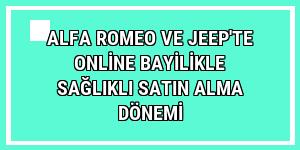 ALFA ROMEO VE JEEP'TE ONLİNE BAYİLİKLE SAĞLIKLI SATIN ALMA DÖNEMİ